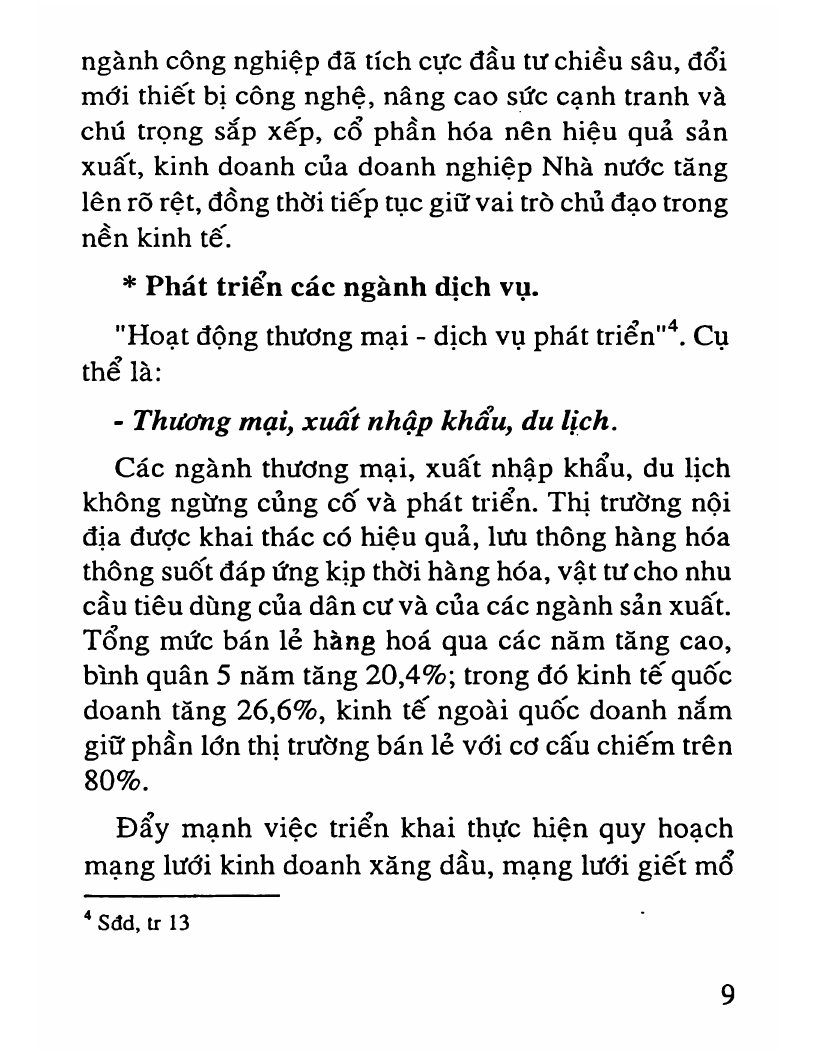 ngành công nghiệp đã tích cực đầu tư chiều sâu, đổi mới thiết bị công nghệ, nâng cao sức cạnh tranh và chú trọng sắp xếp, cổ phần hóa nên hiệu quả sản xuất, kinh doanh của doanh nghiệp Nhà nước tăng lên rõ rệt, đồng thời tiếp tục giữ vai trò chủ đạo trong nền kinh tế.

* Phát triển các ngành dịch vụ.

"Hoạt động thương mại - dịch vụ phát triển"$^4$. Cụ thể là:

- Thương mại, xuất nhập khẩu, du lịch.

Các ngành thương mại, xuất nhập khẩu, du lịch không ngừng củng cố và phát triển. Thị trường nội địa được khai thác có hiệu quả, lưu thông hàng hóa thông suốt đáp ứng kịp thời hàng hóa, vật tư cho nhu cầu tiêu dùng của dân cư và của các ngành sản xuất. Tổng mức bán lẻ hàng hoá qua các năm tăng cao, bình quân 5 năm tăng 20,4%; trong đó kinh tế quốc doanh tăng 26,6%, kinh tế ngoài quốc doanh nắm giữ phần lớn thị trường bán lẻ với cơ cấu chiếm trên 80%.

Đẩy mạnh việc triển khai thực hiện quy hoạch mạng lưới kinh doanh xăng dầu, mạng lưới giết mổ

$^4$ Sđd, tr 13

9